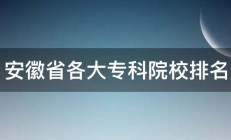 安徽省各大专科院校排名